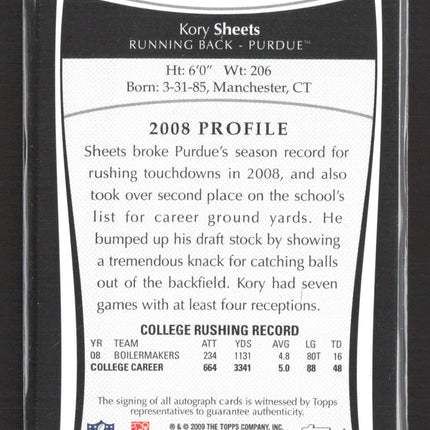 Kory Sheets
RUNNING BACK - PURDUE™

Ht: 6'0" Wt: 206
Born: 3-31-85, Manchester, CT

2008 PROFILE

Sheets broke Purdue's season record for rushing touchdowns in 2008, and also took over second place on the school's list for career ground yards. He bumped up his draft stock by showing a tremendous knack for catching balls out of the backfield. Kory had seven games with at least four receptions.

COLLEGE RUSHING RECORD

| YR | TEAM | ATT | YDS | AVG | LG | TD |
|---|---|---|---|---|---|---|
| 08 | BOILERMAKERS | 234 | 1131 | 4.8 | 80T | 16 |
| COLLEGE CAREER | | 664 | 3341 | 5.0 | 88 | 48 |

The signing of all autograph cards is witnessed by Topps representatives to guarantee authenticity.

® & © 2009 THE TOPPS COMPANY, INC.